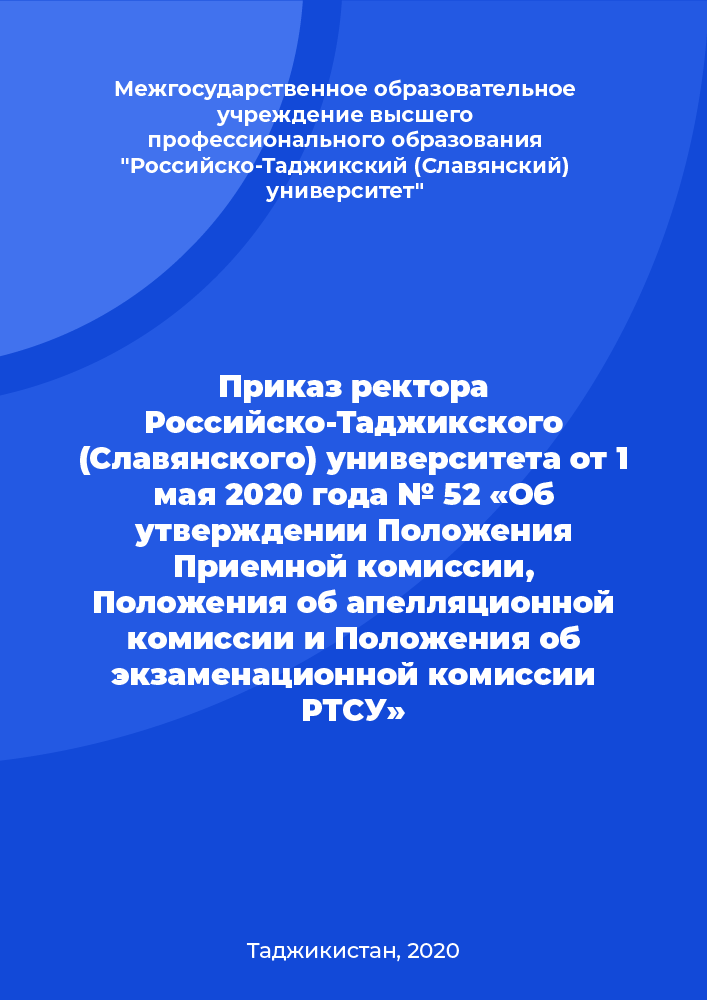 Межгосударственное образовательное учреждение высшего профессионального образования "Российско-Таджикский (Славянский) университет"

Приказ ректора Российско-Таджикского (Славянского) университета от 1 мая 2020 года № 52 «Об утверждении Положения Приемной комиссии, Положения об апелляционной комиссии и Положения об экзаменационной комиссии РТСУ»

Таджикистан, 2020